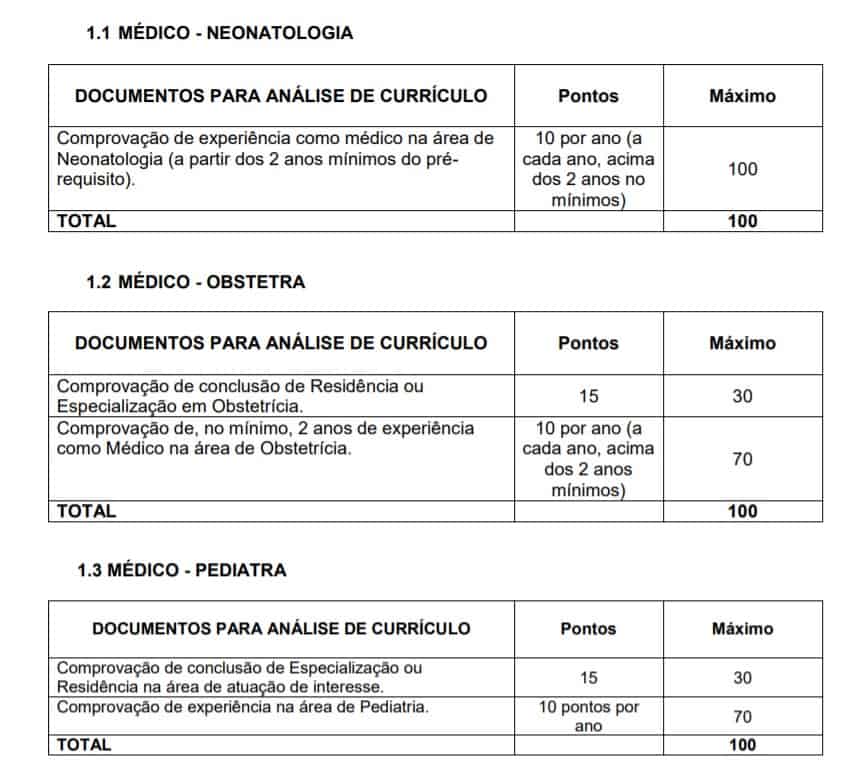 1.1 MÉDICO - NEONATOLOGIA

| DOCUMENTOS PARA ANÁLISE DE CURRÍCULO | Pontos | Máximo |
|---|---|---|
| Comprovação de experiência como médico na área de Neonatologia (a partir dos 2 anos mínimos do pré-requisito). | 10 por ano (a cada ano, acima dos 2 anos no mínimos) | 100 |
| TOTAL | | 100 |

1.2 MÉDICO - OBSTETRA

| DOCUMENTOS PARA ANÁLISE DE CURRÍCULO | Pontos | Máximo |
|---|---|---|
| Comprovação de conclusão de Residência ou Especialização em Obstetrícia. | 15 | 30 |
| Comprovação de, no mínimo, 2 anos de experiência como Médico na área de Obstetrícia. | 10 por ano (a cada ano, acima dos 2 anos mínimos) | 70 |
| TOTAL | | 100 |

1.3 MÉDICO - PEDIATRA

| DOCUMENTOS PARA ANÁLISE DE CURRÍCULO | Pontos | Máximo |
|---|---|---|
| Comprovação de conclusão de Especialização ou Residência na área de atuação de interesse. | 15 | 30 |
| Comprovação de experiência na área de Pediatria. | 10 pontos por ano | 70 |
| TOTAL | | 100 |